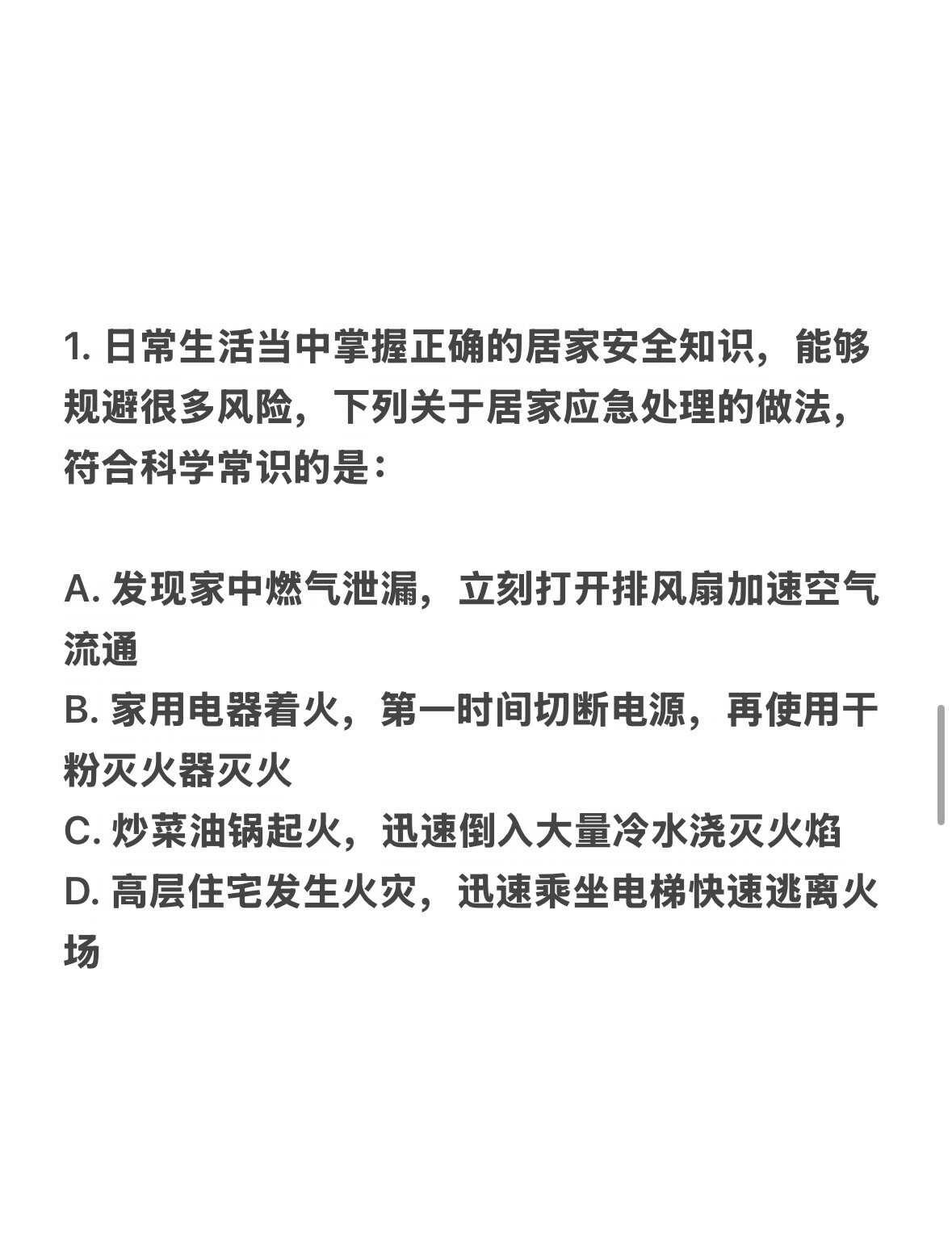 1. 日常生活当中掌握正确的居家安全知识，能够规避很多风险，下列关于居家应急处理的做法，符合科学常识的是：

A. 发现家中燃气泄漏，立刻打开排风扇加速空气流通
B. 家用电器着火，第一时间切断电源，再使用干粉灭火器灭火
C. 炒菜油锅起火，迅速倒入大量冷水浇灭火焰
D. 高层住宅发生火灾，迅速乘坐电梯快速逃离火场